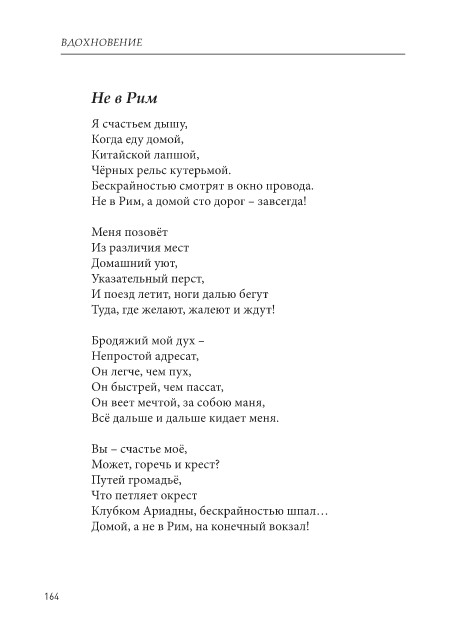 ВДОХНОВЕНИЕ

Не в Рим

Я счастьем дышу,
Когда еду домой,
Китайской лапшой,
Чёрных рельс кутерьмой.
Бескрайностью смотрят в окно провода.
Не в Рим, а домой сто дорог – завсегда!

Меня позовёт
Из различия мест
Домашний уют,
Указательный перст,
И поезд летит, ноги далью бегут
Туда, где желают, жалеют и ждут!

Бродяжий мой дух –
Непростой адресат,
Он легче, чем пух,
Он быстрей, чем пассат,
Он веет мечтой, за собою маня,
Всё дальше и дальше кидает меня.

Вы – счастье моё,
Может, горечь и крест?
Путей громадьё,
Что петляет окрест
Клубком Ариадны, бескрайностью шпал…
Домой, а не в Рим, на конечный вокзал!

164